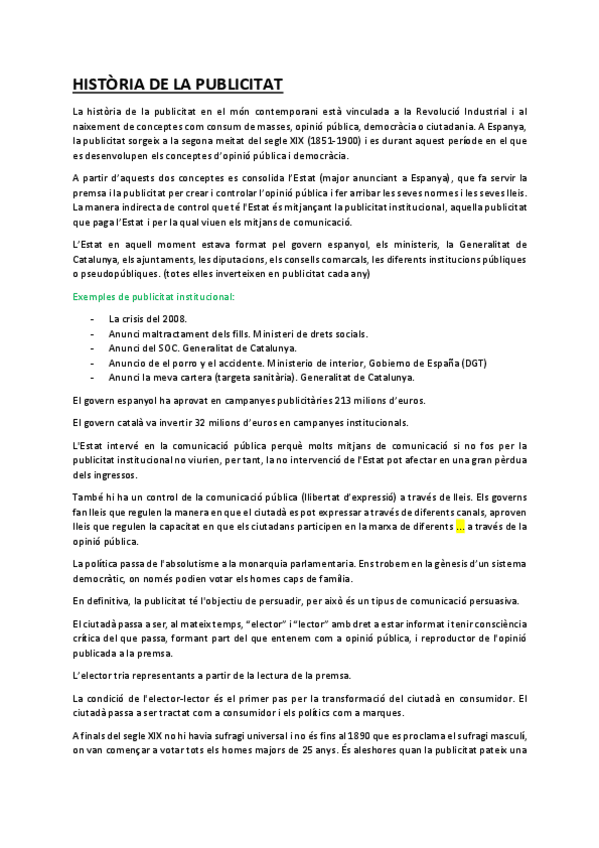 HISTÒRIA DE LA PUBLICITAT

La història de la publicitat en el món contemporani està vinculada a la Revolució Industrial i al naixement de conceptes com consum de masses, opinió pública, democràcia o ciutadania. A Espanya, la publicitat sorgeix a la segona meitat del segle XIX (1851-1900) i es durant aquest període en el que es desenvolupen els conceptes d'opinió pública i democràcia.

A partir d'aquests dos conceptes es consolida l'Estat (major anunciant a Espanya), que fa servir la premsa i la publicitat per crear i controlar l'opinió pública i fer arribar les seves normes i les seves lleis. La manera indirecta de control que té l'Estat és mitjançant la publicitat institucional, aquella publicitat que paga l'Estat i per la qual viuen els mitjans de comunicació.

L'Estat en aquell moment estava format pel govern espanyol, els ministeris, la Generalitat de Catalunya, els ajuntaments, les diputacions, els consells comarcals, les diferents institucions públiques o pseudopúbliques. (totes elles inverteixen en publicitat cada any)

Exemples de publicitat institucional:

- La crisis del 2008.
- Anunci maltractament dels fills. Ministeri de drets socials.
- Anunci del SOC. Generalitat de Catalunya.
- Anuncio de el porro y el accidente. Ministerio de interior, Gobierno de España (DGT)
- Anunci la meva cartera (targeta sanitària). Generalitat de Catalunya.

El govern espanyol ha aprovat en campanyes publicitàries 213 milions d'euros.

El govern català va invertir 32 milions d'euros en campanyes institucionals.

L'Estat intervé en la comunicació pública perquè molts mitjans de comunicació si no fos per la publicitat institucional no viurien, per tant, la no intervenció de l'Estat pot afectar en una gran pèrdua dels ingressos.

També hi ha un control de la comunicació pública (llibertat d'expressió) a través de lleis. Els governs fan lleis que regulen la manera en que el ciutadà es pot expressar a través de diferents canals, aproven lleis que regulen la capacitat en que els ciutadans participen en la marxa de diferents ... a través de la opinió pública.

La política passa de l'absolutisme a la monarquia parlamentaria. Ens trobem en la gènesis d'un sistema democràtic, on només podien votar els homes caps de família.

En definitiva, la publicitat té l'objectiu de persuadir, per això és un tipus de comunicació persuasiva.

El ciutadà passa a ser, al mateix temps, "elector" i "lector" amb dret a estar informat i tenir consciència crítica del que passa, formant part del que entenem com a opinió pública, i reproductor de l'opinió publicada a la premsa.

L'elector tria representants a partir de la lectura de la premsa.

La condició de l'elector-lector és el primer pas per la transformació del ciutadà en consumidor. El ciutadà passa a ser tractat com a consumidor i els polítics com a marques.

A finals del segle XIX no hi havia sufragi universal i no és fins al 1890 que es proclama el sufragi masculí, on van començar a votar tots els homes majors de 25 anys. És aleshores quan la publicitat pateix una